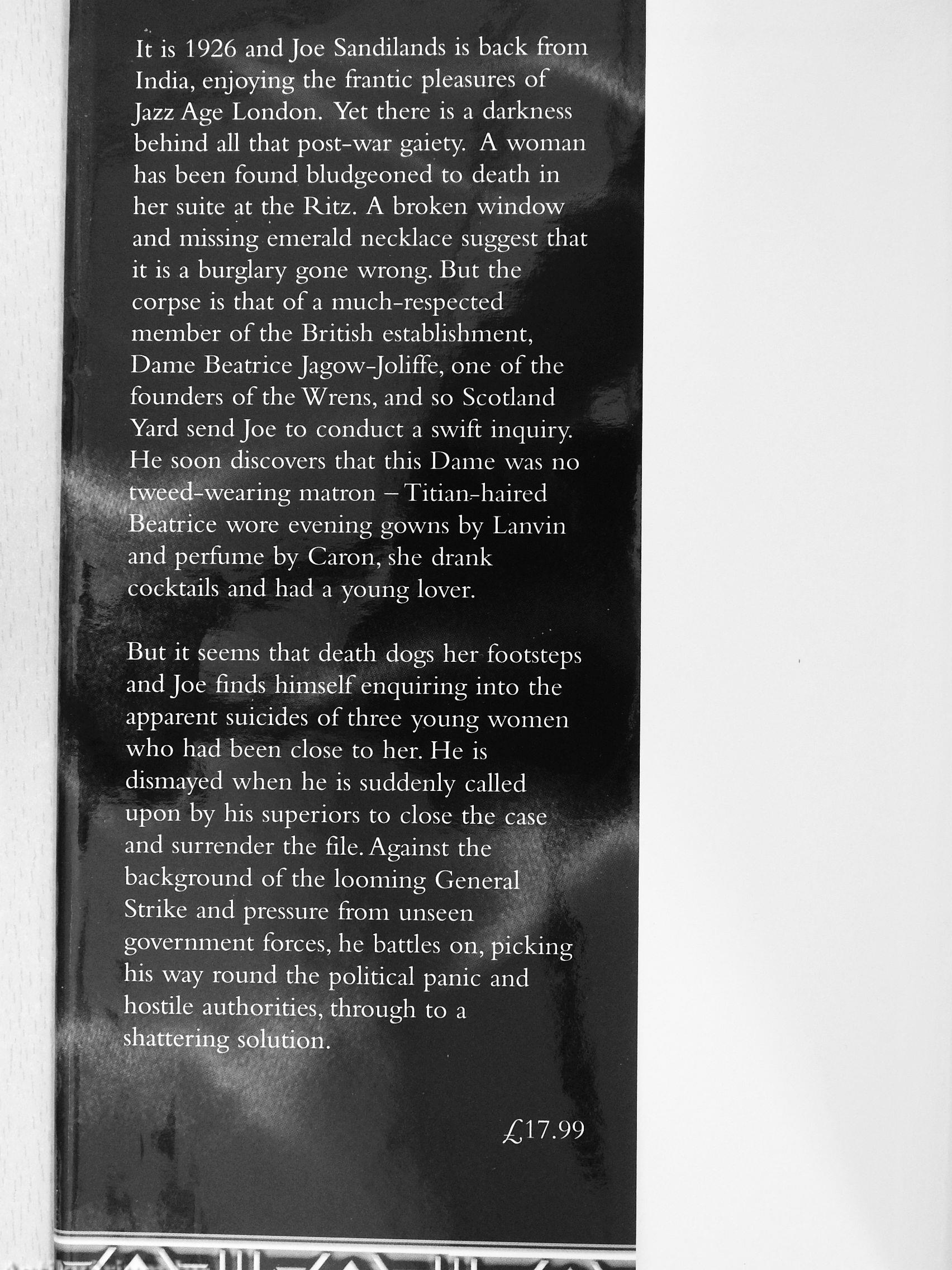 It is 1926 and Joe Sandilands is back from India, enjoying the frantic pleasures of Jazz Age London. Yet there is a darkness behind all that post-war gaiety. A woman has been found bludgeoned to death in her suite at the Ritz. A broken window and missing emerald necklace suggest that it is a burglary gone wrong. But the corpse is that of a much-respected member of the British establishment, Dame Beatrice Jagow-Joliffe, one of the founders of the Wrens, and so Scotland Yard send Joe to conduct a swift inquiry. He soon discovers that this Dame was no tweed-wearing matron – Titian-haired Beatrice wore evening gowns by Lanvin and perfume by Caron, she drank cocktails and had a young lover.

But it seems that death dogs her footsteps and Joe finds himself enquiring into the apparent suicides of three young women who had been close to her. He is dismayed when he is suddenly called upon by his superiors to close the case and surrender the file. Against the background of the looming General Strike and pressure from unseen government forces, he battles on, picking his way round the political panic and hostile authorities, through to a shattering solution.

£17.99